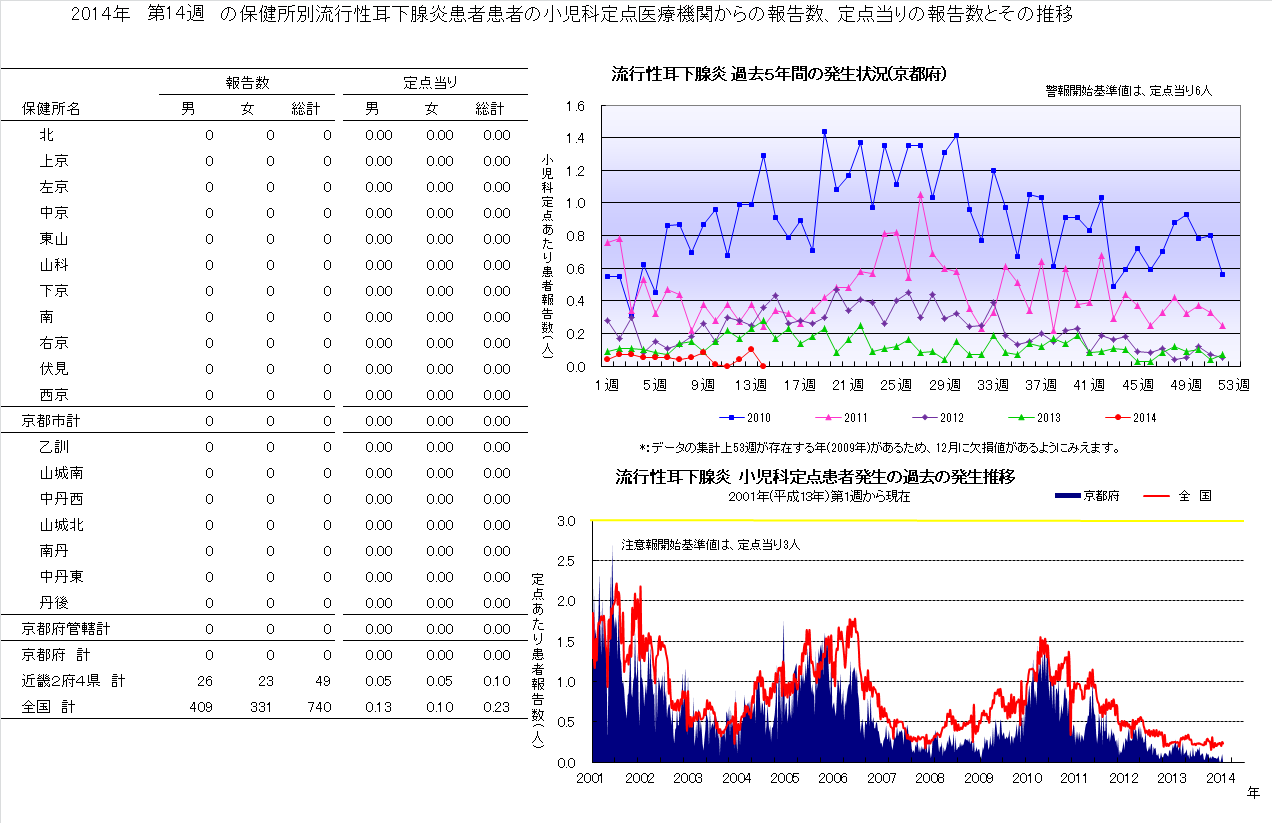 2014年　第14週　の保健所別流行性耳下腺炎患者患者の小児科定点医療機関からの報告数、定点当りの報告数とその推移

| 保健所名 | 報告数 男 | 報告数 女 | 報告数 総計 | 定点当り 男 | 定点当り 女 | 定点当り 総計 |
|---|---|---|---|---|---|---|
| 北 | 0 | 0 | 0 | 0.00 | 0.00 | 0.00 |
| 上京 | 0 | 0 | 0 | 0.00 | 0.00 | 0.00 |
| 左京 | 0 | 0 | 0 | 0.00 | 0.00 | 0.00 |
| 中京 | 0 | 0 | 0 | 0.00 | 0.00 | 0.00 |
| 東山 | 0 | 0 | 0 | 0.00 | 0.00 | 0.00 |
| 山科 | 0 | 0 | 0 | 0.00 | 0.00 | 0.00 |
| 下京 | 0 | 0 | 0 | 0.00 | 0.00 | 0.00 |
| 南 | 0 | 0 | 0 | 0.00 | 0.00 | 0.00 |
| 右京 | 0 | 0 | 0 | 0.00 | 0.00 | 0.00 |
| 伏見 | 0 | 0 | 0 | 0.00 | 0.00 | 0.00 |
| 西京 | 0 | 0 | 0 | 0.00 | 0.00 | 0.00 |
| 京都市計 | 0 | 0 | 0 | 0.00 | 0.00 | 0.00 |
| 乙訓 | 0 | 0 | 0 | 0.00 | 0.00 | 0.00 |
| 山城南 | 0 | 0 | 0 | 0.00 | 0.00 | 0.00 |
| 中丹西 | 0 | 0 | 0 | 0.00 | 0.00 | 0.00 |
| 山城北 | 0 | 0 | 0 | 0.00 | 0.00 | 0.00 |
| 南丹 | 0 | 0 | 0 | 0.00 | 0.00 | 0.00 |
| 中丹東 | 0 | 0 | 0 | 0.00 | 0.00 | 0.00 |
| 丹後 | 0 | 0 | 0 | 0.00 | 0.00 | 0.00 |
| 京都府管轄計 | 0 | 0 | 0 | 0.00 | 0.00 | 0.00 |
| 京都府　計 | 0 | 0 | 0 | 0.00 | 0.00 | 0.00 |
| 近畿2府4県　計 | 26 | 23 | 49 | 0.05 | 0.05 | 0.10 |
| 全国　計 | 409 | 331 | 740 | 0.13 | 0.10 | 0.23 |

流行性耳下腺炎 過去5年間の発生状況(京都府)
警報開始基準値は、定点当り6人
小児科定点あたり患者報告数(人)
1.6 1.4 1.2 1.0 0.8 0.6 0.4 0.2 0.0
1週 5週 9週 13週 17週 21週 25週 29週 33週 37週 41週 45週 49週 53週
2010 2011 2012 2013 2014
*:データの集計上53週が存在する年(2009年)があるため、12月に欠損値があるようにみえます。

流行性耳下腺炎 小児科定点患者発生の過去の発生推移
2001年(平成13年)第1週から現在
京都府　全　国
注意報開始基準値は、定点当り3人
定点あたり患者報告数(人)
3.0 2.5 2.0 1.5 1.0 0.5 0.0
2001 2002 2003 2004 2005 2006 2007 2008 2009 2010 2011 2012 2013 2014
年